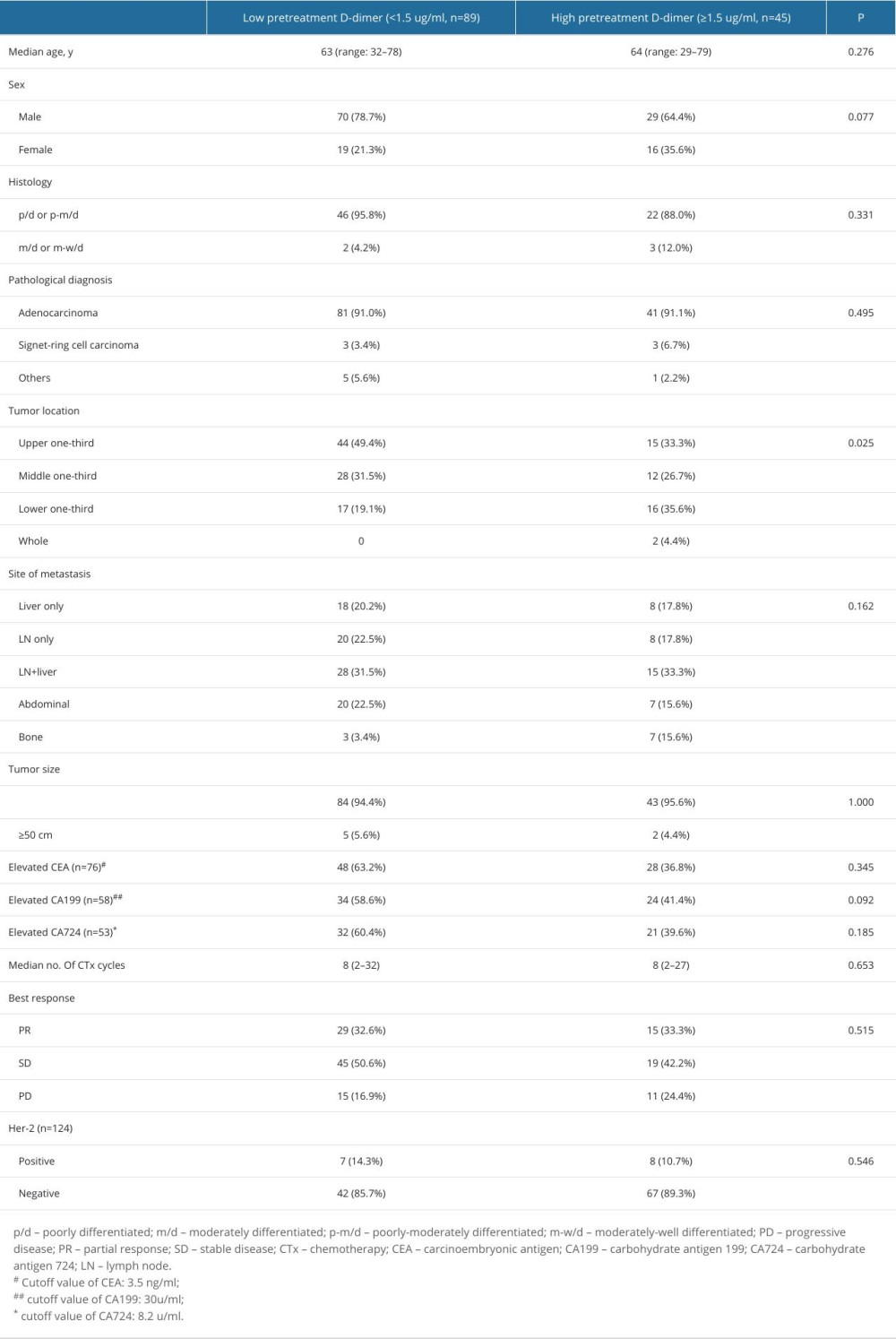 | | Low pretreatment D-dimer (<1.5 ug/ml, n=89) | High pretreatment D-dimer (≥1.5 ug/ml, n=45) | P |
|---|---|---|---|
| Median age, y | 63 (range: 32–78) | 64 (range: 29–79) | 0.276 |
| Sex | | | |
| Male | 70 (78.7%) | 29 (64.4%) | 0.077 |
| Female | 19 (21.3%) | 16 (35.6%) | |
| Histology | | | |
| p/d or p-m/d | 46 (95.8%) | 22 (88.0%) | 0.331 |
| m/d or m-w/d | 2 (4.2%) | 3 (12.0%) | |
| Pathological diagnosis | | | |
| Adenocarcinoma | 81 (91.0%) | 41 (91.1%) | 0.495 |
| Signet-ring cell carcinoma | 3 (3.4%) | 3 (6.7%) | |
| Others | 5 (5.6%) | 1 (2.2%) | |
| Tumor location | | | |
| Upper one-third | 44 (49.4%) | 15 (33.3%) | 0.025 |
| Middle one-third | 28 (31.5%) | 12 (26.7%) | |
| Lower one-third | 17 (19.1%) | 16 (35.6%) | |
| Whole | 0 | 2 (4.4%) | |
| Site of metastasis | | | |
| Liver only | 18 (20.2%) | 8 (17.8%) | 0.162 |
| LN only | 20 (22.5%) | 8 (17.8%) | |
| LN+liver | 28 (31.5%) | 15 (33.3%) | |
| Abdominal | 20 (22.5%) | 7 (15.6%) | |
| Bone | 3 (3.4%) | 7 (15.6%) | |
| Tumor size | | | |
| | 84 (94.4%) | 43 (95.6%) | 1.000 |
| ≥50 cm | 5 (5.6%) | 2 (4.4%) | |
| Elevated CEA (n=76)$^{\#}$ | 48 (63.2%) | 28 (36.8%) | 0.345 |
| Elevated CA199 (n=58)$^{\#\#}$ | 34 (58.6%) | 24 (41.4%) | 0.092 |
| Elevated CA724 (n=53)$^{*}$ | 32 (60.4%) | 21 (39.6%) | 0.185 |
| Median no. Of CTx cycles | 8 (2–32) | 8 (2–27) | 0.653 |
| Best response | | | |
| PR | 29 (32.6%) | 15 (33.3%) | 0.515 |
| SD | 45 (50.6%) | 19 (42.2%) | |
| PD | 15 (16.9%) | 11 (24.4%) | |
| Her-2 (n=124) | | | |
| Positive | 7 (14.3%) | 8 (10.7%) | 0.546 |
| Negative | 42 (85.7%) | 67 (89.3%) | |

p/d – poorly differentiated; m/d – moderately differentiated; p-m/d – poorly-moderately differentiated; m-w/d – moderately-well differentiated; PD – progressive disease; PR – partial response; SD – stable disease; CTx – chemotherapy; CEA – carcinoembryonic antigen; CA199 – carbohydrate antigen 199; CA724 – carbohydrate antigen 724; LN – lymph node.
$^{\#}$ Cutoff value of CEA: 3.5 ng/ml;
$^{\#\#}$ cutoff value of CA199: 30u/ml;
$^{*}$ cutoff value of CA724: 8.2 u/ml.